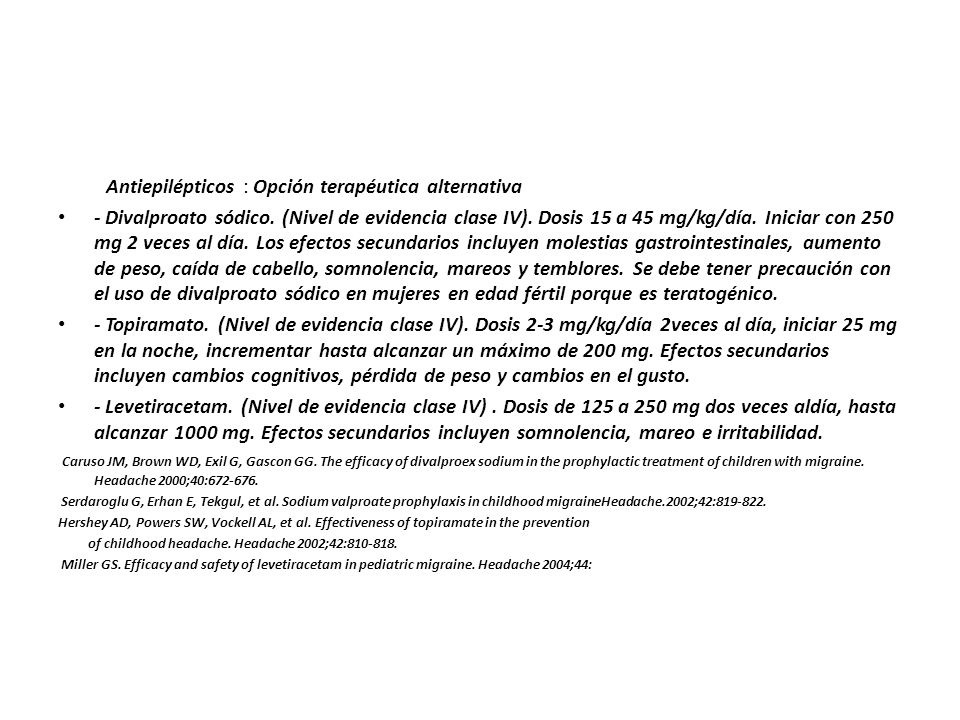 Antiepilépticos : Opción terapéutica alternativa

• - Divalproato sódico. (Nivel de evidencia clase IV). Dosis 15 a 45 mg/kg/día. Iniciar con 250 mg 2 veces al día. Los efectos secundarios incluyen molestias gastrointestinales, aumento de peso, caída de cabello, somnolencia, mareos y temblores. Se debe tener precaución con el uso de divalproato sódico en mujeres en edad fértil porque es teratogénico.

• - Topiramato. (Nivel de evidencia clase IV). Dosis 2-3 mg/kg/día 2veces al día, iniciar 25 mg en la noche, incrementar hasta alcanzar un máximo de 200 mg. Efectos secundarios incluyen cambios cognitivos, pérdida de peso y cambios en el gusto.

• - Levetiracetam. (Nivel de evidencia clase IV) . Dosis de 125 a 250 mg dos veces aldía, hasta alcanzar 1000 mg. Efectos secundarios incluyen somnolencia, mareo e irritabilidad.

Caruso JM, Brown WD, Exil G, Gascon GG. The efficacy of divalproex sodium in the prophylactic treatment of children with migraine. Headache 2000;40:672-676.

Serdaroglu G, Erhan E, Tekgul, et al. Sodium valproate prophylaxis in childhood migraineHeadache.2002;42:819-822.

Hershey AD, Powers SW, Vockell AL, et al. Effectiveness of topiramate in the prevention of childhood headache. Headache 2002;42:810-818.

Miller GS. Efficacy and safety of levetiracetam in pediatric migraine. Headache 2004;44: